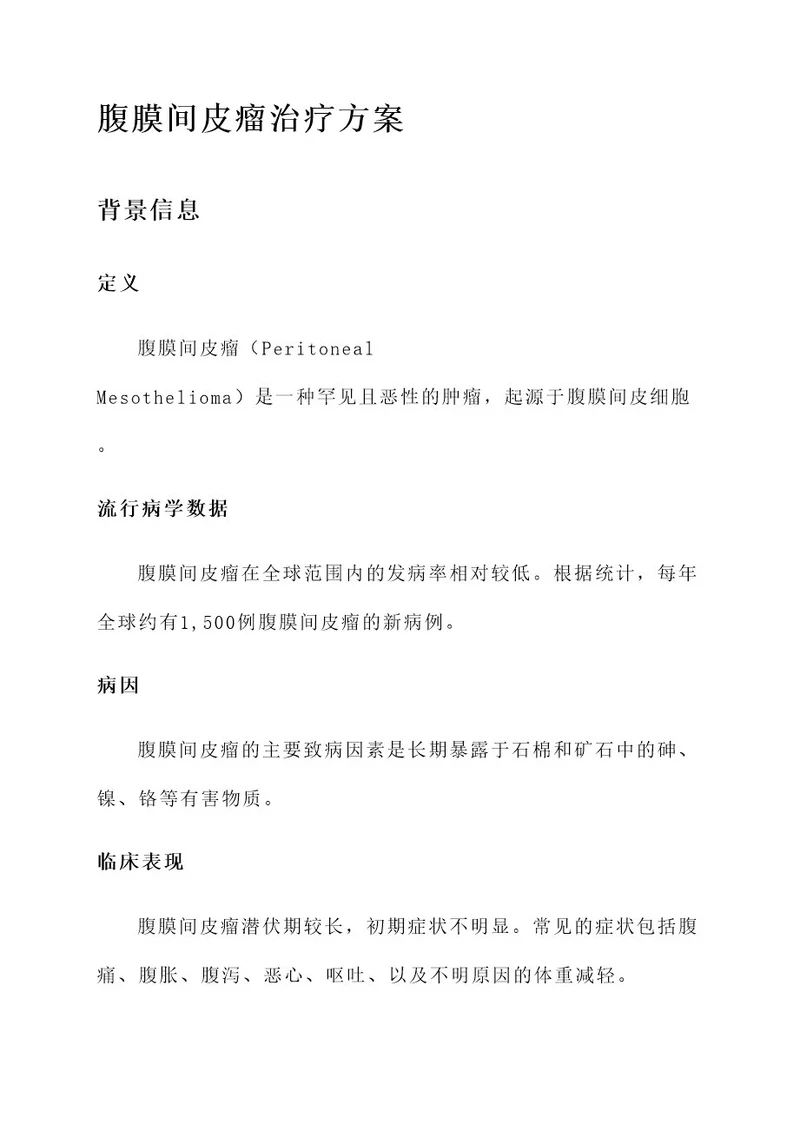 腹膜间皮瘤治疗方案

背景信息

定义

腹膜间皮瘤（Peritoneal Mesothelioma）是一种罕见且恶性的肿瘤，起源于腹膜间皮细胞。

流行病学数据

腹膜间皮瘤在全球范围内的发病率相对较低。根据统计，每年全球约有1,500例腹膜间皮瘤的新病例。

病因

腹膜间皮瘤的主要致病因素是长期暴露于石棉和矿石中的砷、镍、铬等有害物质。

临床表现

腹膜间皮瘤潜伏期较长，初期症状不明显。常见的症状包括腹痛、腹胀、腹泻、恶心、呕吐、以及不明原因的体重减轻。